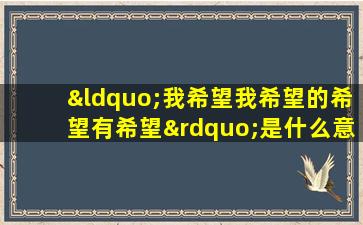 &ldquo;我希望我希望的希望有希望&rdquo;是什么意